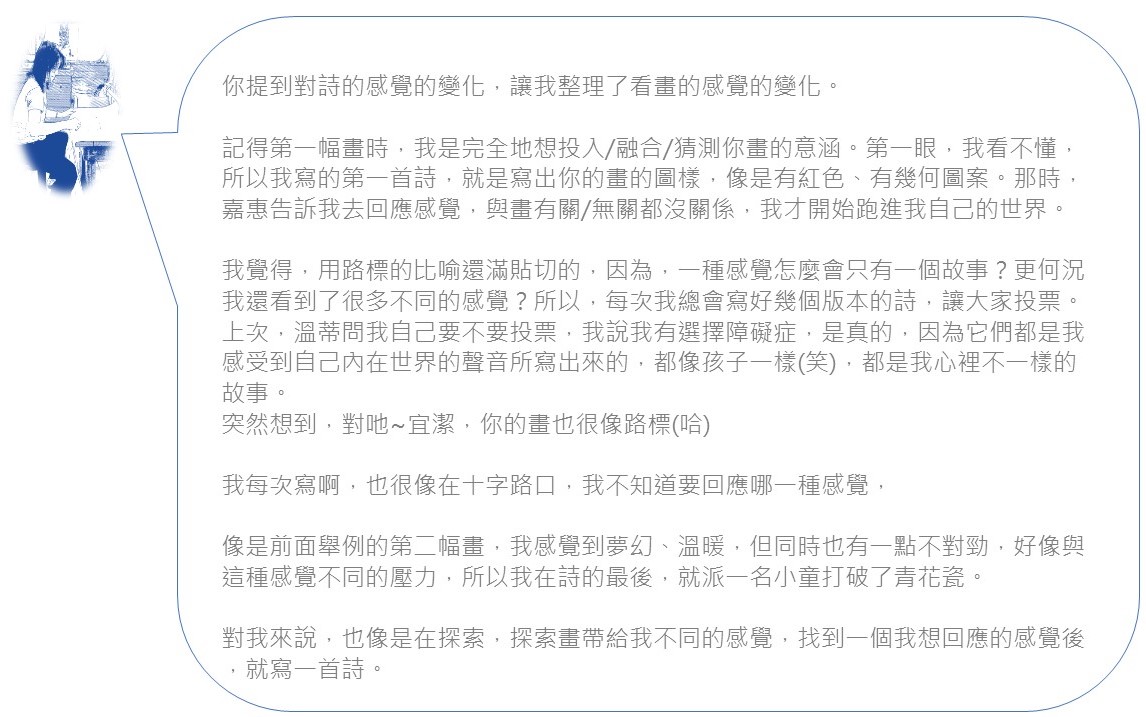 你提到對詩的感覺的變化，讓我整理了看畫的感覺的變化。

記得第一幅畫時，我是完全地想投入/融合/猜測你畫的意涵。第一眼，我看不懂，所以我寫的第一首詩，就是寫出你的畫的圖樣，像是有紅色、有幾何圖案。那時，嘉惠告訴我去回應感覺，與畫有關/無關都沒關係，我才開始跑進我自己的世界。

我覺得，用路標的比喻還滿貼切的，因為，一種感覺怎麼會只有一個故事？更何況我還看到了很多不同的感覺？所以，每次我總會寫好幾個版本的詩，讓大家投票。上次，溫蒂問我自己要不要投票，我說我有選擇障礙症，是真的，因為它們都是我感受到自己內在世界的聲音所寫出來的，都像孩子一樣(笑)，都是我心裡不一樣的故事。
突然想到，對吔~宜潔，你的畫也很像路標(哈)

我每次寫啊，也很像在十字路口，我不知道要回應哪一種感覺，

像是前面舉例的第二幅畫，我感覺到夢幻、溫暖，但同時也有一點不對勁，好像與這種感覺不同的壓力，所以我在詩的最後，就派一名小童打破了青花瓷。

對我來說，也像是在探索，探索畫帶給我不同的感覺，找到一個我想回應的感覺後，就寫一首詩。